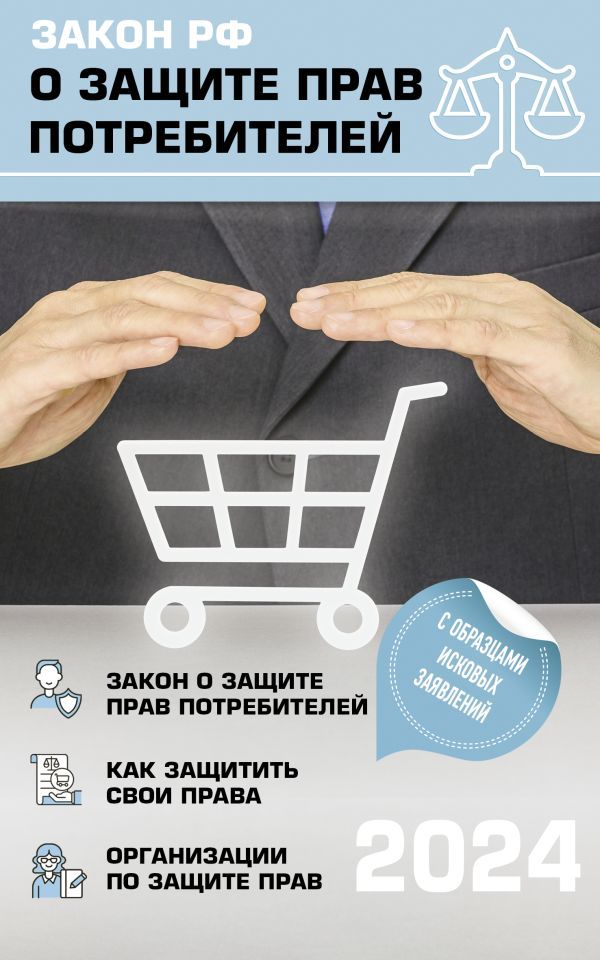 ЗАКОН РФ
О ЗАЩИТЕ ПРАВ ПОТРЕБИТЕЛЕЙ

С ОБРАЗЦАМИ ИСКОВЫХ ЗАЯВЛЕНИЙ

ЗАКОН О ЗАЩИТЕ ПРАВ ПОТРЕБИТЕЛЕЙ

КАК ЗАЩИТИТЬ СВОИ ПРАВА

ОРГАНИЗАЦИИ ПО ЗАЩИТЕ ПРАВ

2024